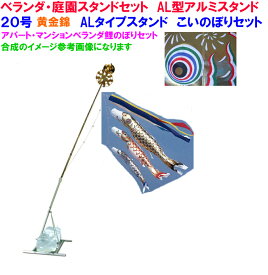 ベランダ・庭園スタンドセット　AL型アルミスタンド
20号　黄金錦　ALタイプスタンド　こいのぼりセット
アパート・マンションベランダ鯉のぼりセット
合成のイメージ参考画像になります